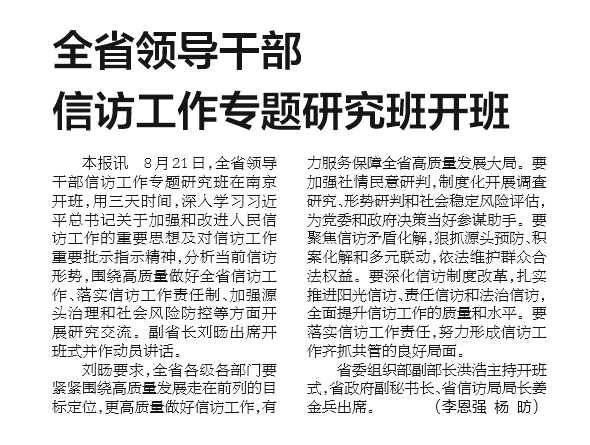 全省领导干部
信访工作专题研究班开班

本报讯 8月21日，全省领导干部信访工作专题研究班在南京开班，用三天时间，深入学习习近平总书记关于加强和改进人民信访工作的重要思想及对信访工作重要批示指示精神，分析当前信访形势，围绕高质量做好全省信访工作、落实信访工作责任制、加强源头治理和社会风险防控等方面开展研究交流。副省长刘旸出席开班式并作动员讲话。

刘旸要求，全省各级各部门要紧紧围绕高质量发展走在前列的目标定位，更高质量做好信访工作，有力服务保障全省高质量发展大局。要加强社情民意研判，制度化开展调查研究、形势研判和社会稳定风险评估，为党委和政府决策当好参谋助手。要聚焦信访矛盾化解，狠抓源头预防、积案化解和多元联动，依法维护群众合法权益。要深化信访制度改革，扎实推进阳光信访、责任信访和法治信访，全面提升信访工作的质量和水平。要落实信访工作责任，努力形成信访工作齐抓共管的良好局面。

省委组织部副部长洪浩主持开班式，省政府副秘书长、省信访局局长姜金兵出席。 （李恩强 杨 昉）